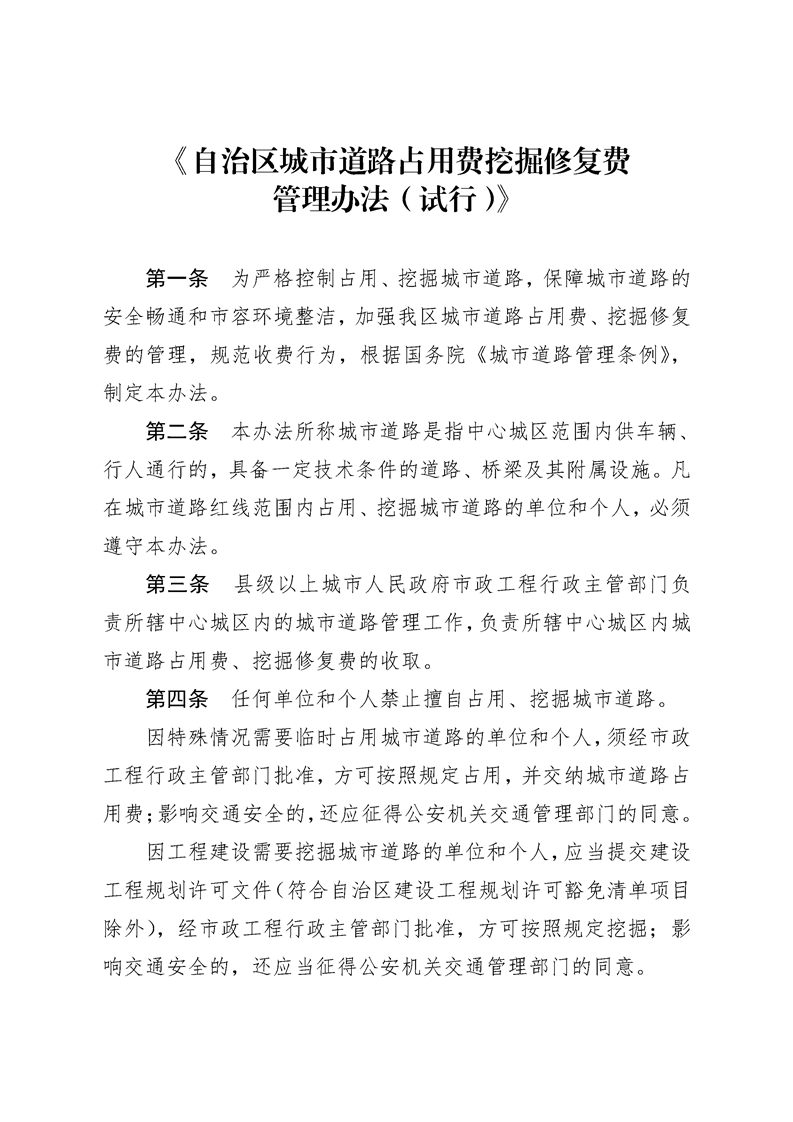 《自治区城市道路占用费挖掘修复费管理办法（试行）》

第一条　为严格控制占用、挖掘城市道路，保障城市道路的安全畅通和市容环境整洁，加强我区城市道路占用费、挖掘修复费的管理，规范收费行为，根据国务院《城市道路管理条例》，制定本办法。

第二条　本办法所称城市道路是指中心城区范围内供车辆、行人通行的，具备一定技术条件的道路、桥梁及其附属设施。凡在城市道路红线范围内占用、挖掘城市道路的单位和个人，必须遵守本办法。

第三条　县级以上城市人民政府市政工程行政主管部门负责所辖中心城区内的城市道路管理工作，负责所辖中心城区内城市道路占用费、挖掘修复费的收取。

第四条　任何单位和个人禁止擅自占用、挖掘城市道路。

因特殊情况需要临时占用城市道路的单位和个人，须经市政工程行政主管部门批准，方可按照规定占用，并交纳城市道路占用费；影响交通安全的，还应征得公安机关交通管理部门的同意。

因工程建设需要挖掘城市道路的单位和个人，应当提交建设工程规划许可文件（符合自治区建设工程规划许可豁免清单项目除外），经市政工程行政主管部门批准，方可按照规定挖掘；影响交通安全的，还应当征得公安机关交通管理部门的同意。